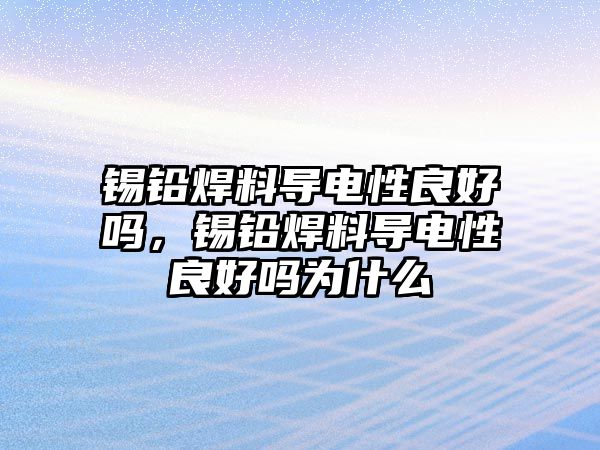 锡铅焊料导电性良好吗，锡铅焊料导电性良好吗为什么